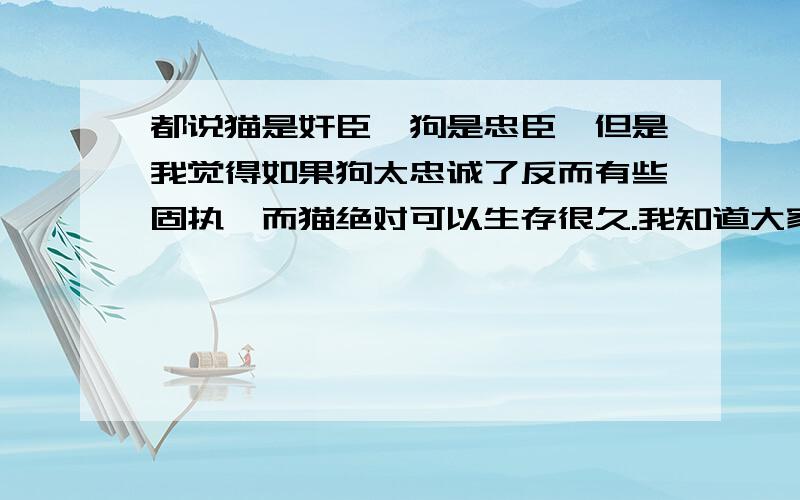 都说猫是奸臣,狗是忠臣,但是我觉得如果狗太忠诚了反而有些固执,而猫绝对可以生存很久.我知道大家